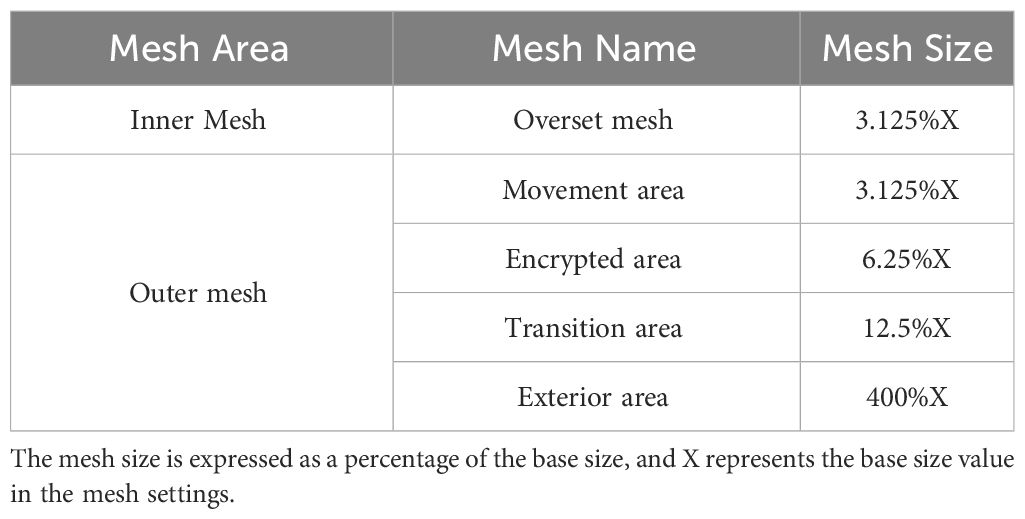 | Mesh Area | Mesh Name | Mesh Size |
|---|---|---|
| Inner Mesh | Overset mesh | 3.125%X |
| Outer mesh | Movement area | 3.125%X |
| | Encrypted area | 6.25%X |
| | Transition area | 12.5%X |
| | Exterior area | 400%X |

The mesh size is expressed as a percentage of the base size, and X represents the base size value in the mesh settings.